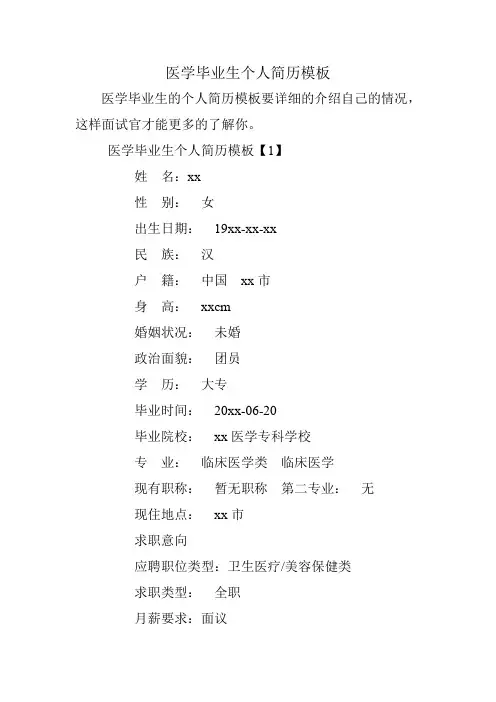 医学毕业生个人简历模板

医学毕业生的个人简历模板要详细的介绍自己的情况，这样面试官才能更多的了解你。

医学毕业生个人简历模板【1】

姓　名：xx

性　别：　女

出生日期：　19xx-xx-xx

民　族：　汉

户　籍：　中国　xx 市

身　高：　xxcm

婚姻状况：　未婚

政治面貌：　团员

学　历：　大专

毕业时间：　20xx-06-20

毕业院校：　xx 医学专科学校

专　业：　临床医学类　临床医学

现有职称：　暂无职称　第二专业：　无

现住地点：　xx 市

求职意向

应聘职位类型：卫生医疗/美容保健类

求职类型：　全职

月薪要求：面议